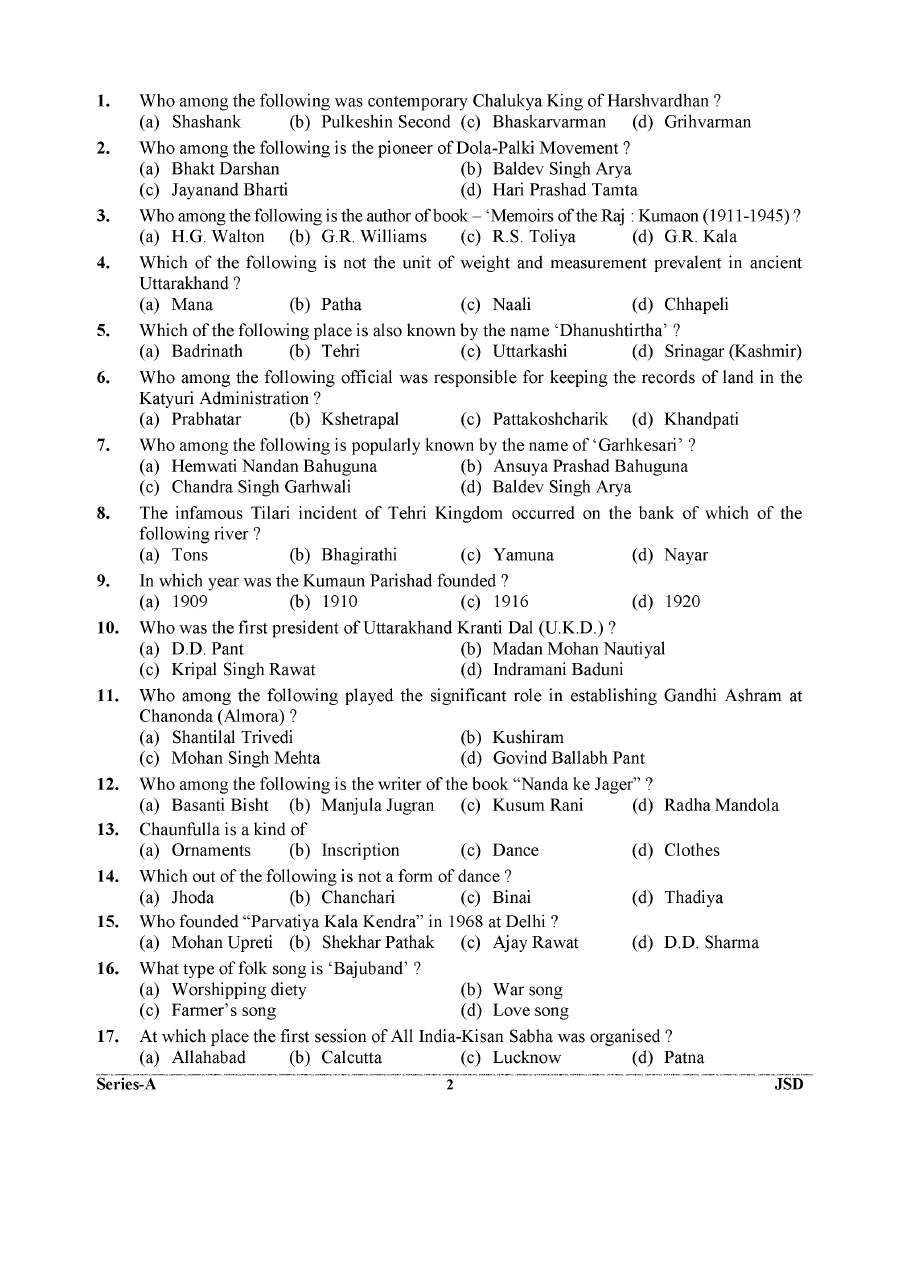 1. Who among the following was contemporary Chalukya King of Harshvardhan ?
(a) Shashank (b) Pulkeshin Second (c) Bhaskarvarman (d) Grihvarman

2. Who among the following is the pioneer of Dola-Palki Movement ?
(a) Bhakt Darshan (b) Baldev Singh Arya
(c) Jayanand Bharti (d) Hari Prashad Tamta

3. Who among the following is the author of book – 'Memoirs of the Raj : Kumaon (1911-1945) ?
(a) H.G. Walton (b) G.R. Williams (c) R.S. Toliya (d) G.R. Kala

4. Which of the following is not the unit of weight and measurement prevalent in ancient Uttarakhand ?
(a) Mana (b) Patha (c) Naali (d) Chhapeli

5. Which of the following place is also known by the name 'Dhanushtirtha' ?
(a) Badrinath (b) Tehri (c) Uttarkashi (d) Srinagar (Kashmir)

6. Who among the following official was responsible for keeping the records of land in the Katyuri Administration ?
(a) Prabhatar (b) Kshetrapal (c) Pattakoshcharik (d) Khandpati

7. Who among the following is popularly known by the name of 'Garhkesari' ?
(a) Hemwati Nandan Bahuguna (b) Ansuya Prashad Bahuguna
(c) Chandra Singh Garhwali (d) Baldev Singh Arya

8. The infamous Tilari incident of Tehri Kingdom occurred on the bank of which of the following river ?
(a) Tons (b) Bhagirathi (c) Yamuna (d) Nayar

9. In which year was the Kumaun Parishad founded ?
(a) 1909 (b) 1910 (c) 1916 (d) 1920

10. Who was the first president of Uttarakhand Kranti Dal (U.K.D.) ?
(a) D.D. Pant (b) Madan Mohan Nautiyal
(c) Kripal Singh Rawat (d) Indramani Baduni

11. Who among the following played the significant role in establishing Gandhi Ashram at Chanonda (Almora) ?
(a) Shantilal Trivedi (b) Kushiram
(c) Mohan Singh Mehta (d) Govind Ballabh Pant

12. Who among the following is the writer of the book "Nanda ke Jager" ?
(a) Basanti Bisht (b) Manjula Jugran (c) Kusum Rani (d) Radha Mandola

13. Chaunfulla is a kind of
(a) Ornaments (b) Inscription (c) Dance (d) Clothes

14. Which out of the following is not a form of dance ?
(a) Jhoda (b) Chanchari (c) Binai (d) Thadiya

15. Who founded "Parvatiya Kala Kendra" in 1968 at Delhi ?
(a) Mohan Upreti (b) Shekhar Pathak (c) Ajay Rawat (d) D.D. Sharma

16. What type of folk song is 'Bajuband' ?
(a) Worshipping diety (b) War song
(c) Farmer's song (d) Love song

17. At which place the first session of All India-Kisan Sabha was organised ?
(a) Allahabad (b) Calcutta (c) Lucknow (d) Patna

Series-A 2 JSD